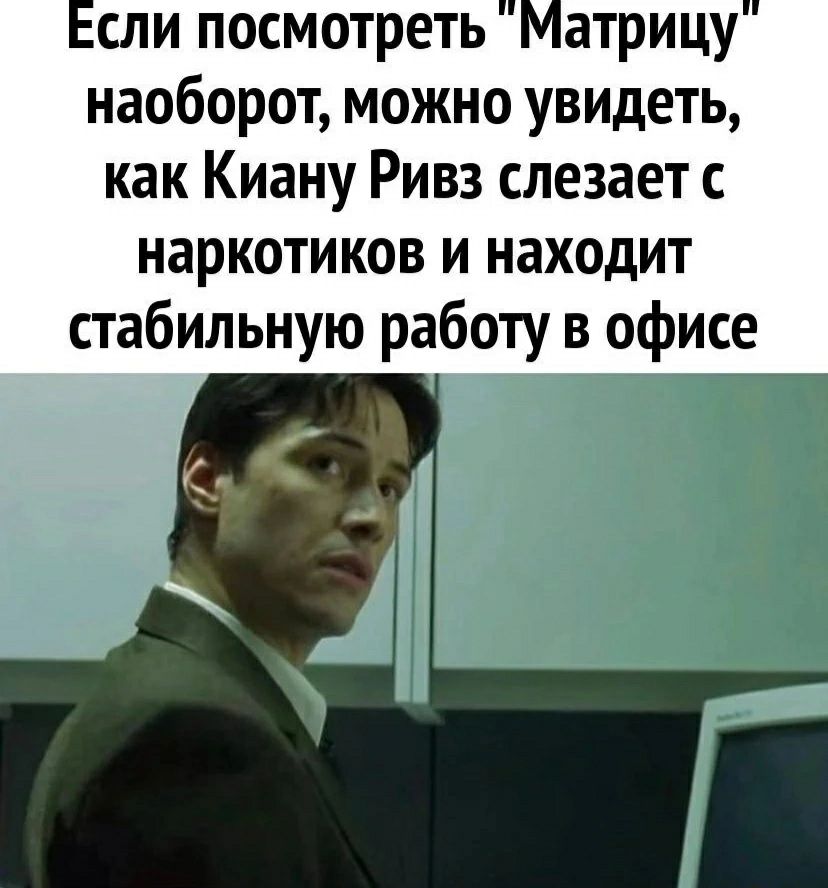 Если посмотреть "Матрицу" наоборот, можно увидеть, как Киану Ривз слезает с наркотиков и находит стабильную работу в офисе